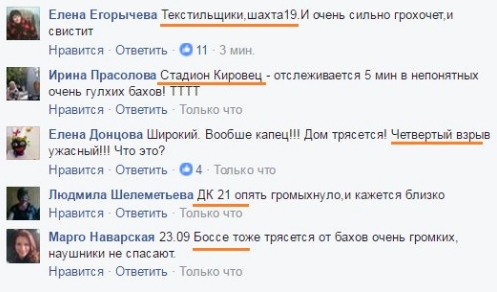 Елена Егорычева Текстильщики,шахта19.И очень сильно грохочет,и свистит
Нравится · Ответить · 11 · 3 мин.

Ирина Прасолова Стадион Кировец - отслеживается 5 мин в непонятных очень гулхих бахов! ТТТТ
Нравится · Ответить · Только что

Елена Донцова Широкий. Вообше капец!!! Дом трясется! Четвертый взрыв ужасный!!! Что это?
Нравится · Ответить · 4 · Только что

Людмила Шелеметьева ДК 21 опять громыхнуло,и кажется близко
Нравится · Ответить · Только что

Марго Наварская 23.09 Боссе тоже трясется от бахов очень громких, наушники не спасают.
Нравится · Ответить · Только что